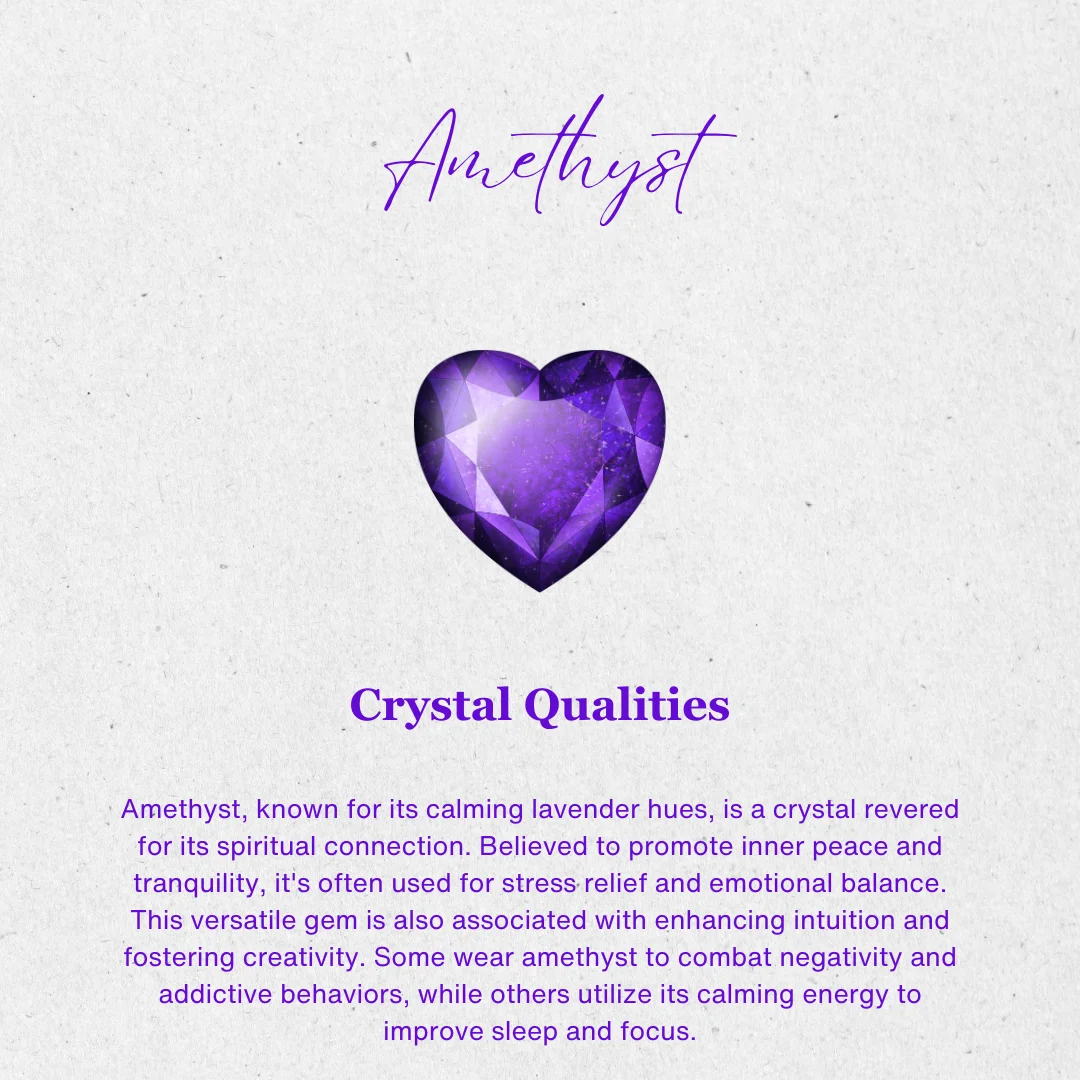 Amethyst

Crystal Qualities

Amethyst, known for its calming lavender hues, is a crystal revered for its spiritual connection. Believed to promote inner peace and tranquility, it's often used for stress relief and emotional balance. This versatile gem is also associated with enhancing intuition and fostering creativity. Some wear amethyst to combat negativity and addictive behaviors, while others utilize its calming energy to improve sleep and focus.